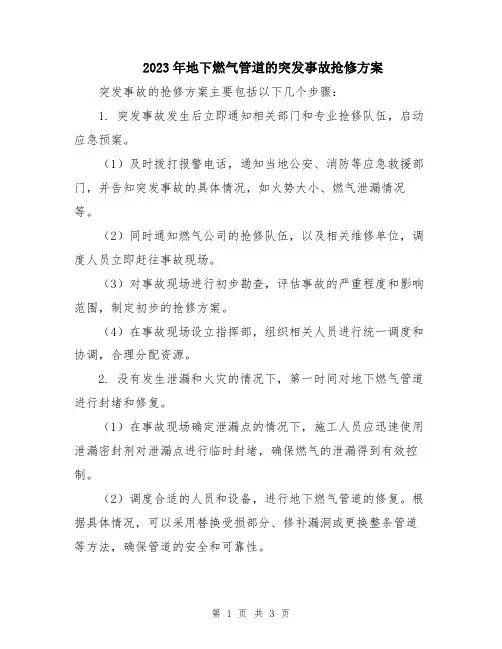 2023年地下燃气管道的突发事故抢修方案

突发事故的抢修方案主要包括以下几个步骤：

1. 突发事故发生后立即通知相关部门和专业抢修队伍，启动应急预案。

（1）及时拨打报警电话，通知当地公安、消防等应急救援部门，并告知突发事故的具体情况，如火势大小、燃气泄漏情况等。

（2）同时通知燃气公司的抢修队伍，以及相关维修单位，调度人员立即赶往事故现场。

（3）对事故现场进行初步勘查，评估事故的严重程度和影响范围，制定初步的抢修方案。

（4）在事故现场设立指挥部，组织相关人员进行统一调度和协调，合理分配资源。

2. 没有发生泄漏和火灾的情况下，第一时间对地下燃气管道进行封堵和修复。

（1）在事故现场确定泄漏点的情况下，施工人员应迅速使用泄漏密封剂对泄漏点进行临时封堵，确保燃气的泄漏得到有效控制。

（2）调度合适的人员和设备，进行地下燃气管道的修复。根据具体情况，可以采用替换受损部分、修补漏洞或更换整条管道等方法，确保管道的安全和可靠性。

第 1 页 共 3 页